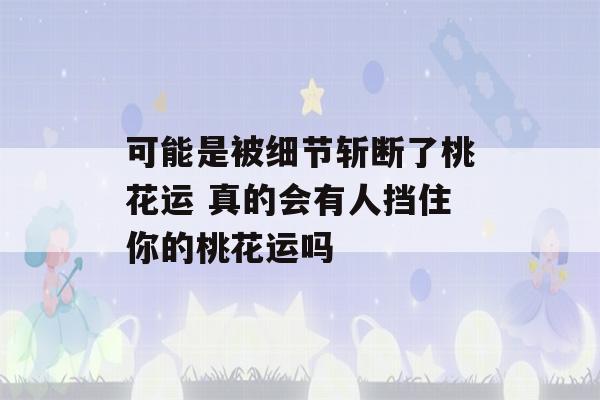 可能是被细节斩断了桃花运 真的会有人挡住你的桃花运吗